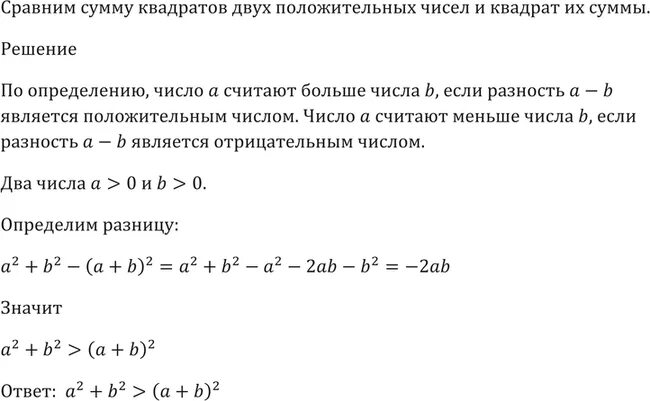 Сравним сумму квадратов двух положительных чисел и квадрат их суммы.

Решение

По определению, число $a$ считают больше числа $b$, если разность $a - b$ является положительным числом. Число $a$ считают меньше числа $b$, если разность $a - b$ является отрицательным числом.

Два числа $a > 0$ и $b > 0$.

Определим разницу:

$a^2 + b^2 - (a + b)^2 = a^2 + b^2 - a^2 - 2ab - b^2 = -2ab$

Значит

$a^2 + b^2 > (a + b)^2$

Ответ: $a^2 + b^2 > (a + b)^2$